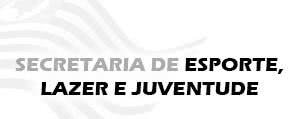 SECRETARIA DE ESPORTE, LAZER E JUVENTUDE